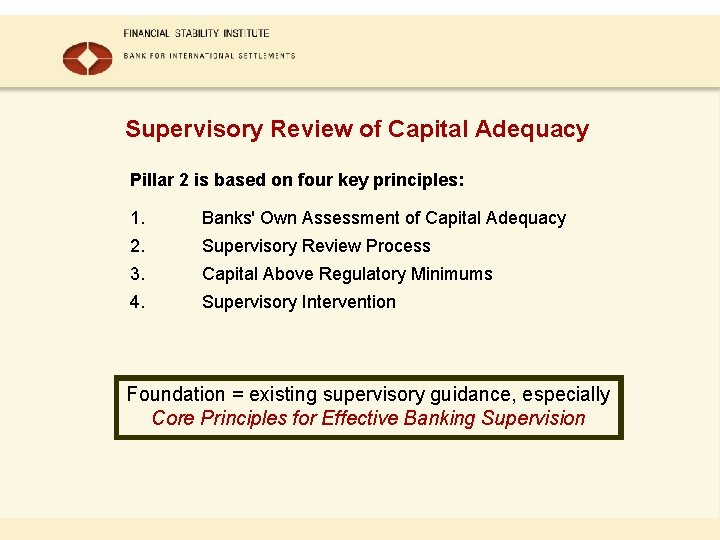 FINANCIAL STABILITY INSTITUTE
BANK FOR INTERNATIONAL SETTLEMENTS

Supervisory Review of Capital Adequacy

Pillar 2 is based on four key principles:

1. Banks' Own Assessment of Capital Adequacy
2. Supervisory Review Process
3. Capital Above Regulatory Minimums
4. Supervisory Intervention

Foundation = existing supervisory guidance, especially
Core Principles for Effective Banking Supervision